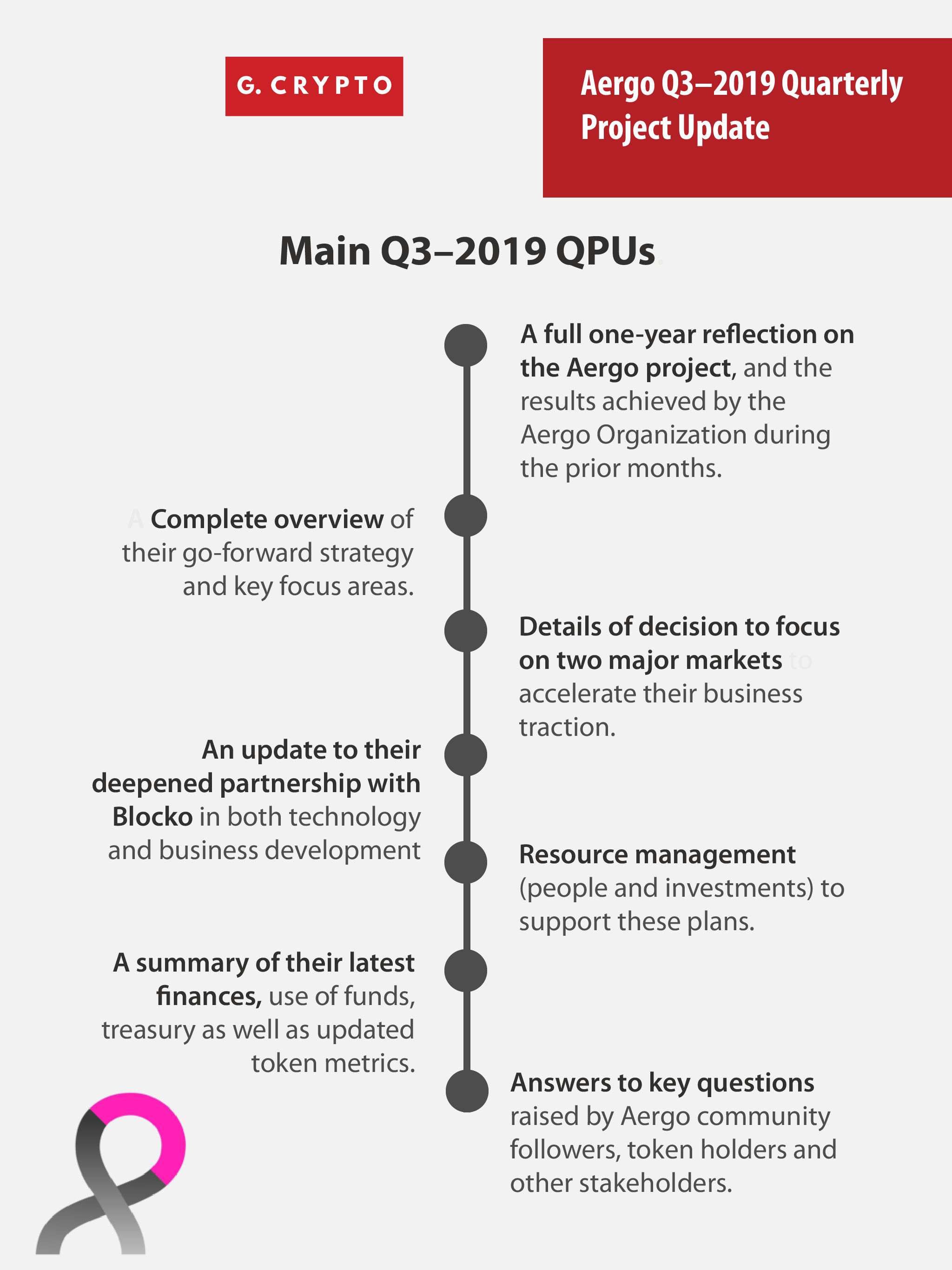 G. CRYPTO

Aergo Q3–2019 Quarterly Project Update

Main Q3–2019 QPUs.

A full one-year reflection on the Aergo project, and the results achieved by the Aergo Organization during the prior months.

A Complete overview of their go-forward strategy and key focus areas.

Details of decision to focus on two major markets to accelerate their business traction.

An update to their deepened partnership with Blocko in both technology and business development

Resource management (people and investments) to support these plans.

A summary of their latest finances, use of funds, treasury as well as updated token metrics.

Answers to key questions raised by Aergo community followers, token holders and other stakeholders.